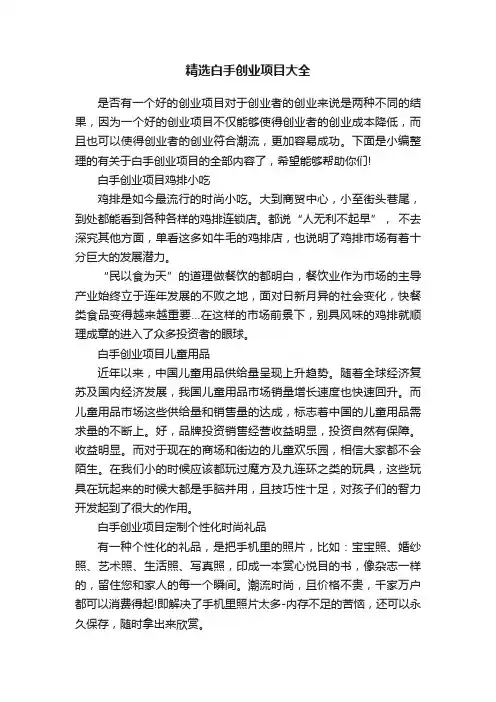 精选白手创业项目大全

是否有一个好的创业项目对于创业者的创业来说是两种不同的结果，因为一个好的创业项目不仅能够使得创业者的创业成本降低，而且也可以使得创业者的创业符合潮流，更加容易成功。下面是小编整理的有关于白手创业项目的全部内容了，希望能够帮助你们!

白手创业项目鸡排小吃

鸡排是如今最流行的时尚小吃。大到商贸中心，小至街头巷尾，到处都能看到各种各样的鸡排连锁店。都说“人无利不起早”，不去深究其他方面，单看这多如牛毛的鸡排店，也说明了鸡排市场有着十分巨大的发展潜力。

“民以食为天”的道理做餐饮的都明白，餐饮业作为市场的主导产业始终立于连年发展的不败之地，面对日新月异的社会变化，快餐类食品变得越来越重要...在这样的市场前景下，别具风味的鸡排就顺理成章的进入了众多投资者的眼球。

白手创业项目儿童用品

近年以来，中国儿童用品供给量呈现上升趋势。随着全球经济复苏及国内经济发展，我国儿童用品市场销量增长速度也快速回升。而儿童用品市场这些供给量和销售量的达成，标志着中国的儿童用品需求量的不断上。好，品牌投资销售经营收益明显，投资自然有保障。收益明显。而对于现在的商场和街边的儿童欢乐园，相信大家都不会陌生。在我们小的时候应该都玩过魔方及九连环之类的玩具，这些玩具在玩起来的时候大都是手脑并用，且技巧性十足，对孩子们的智力开发起到了很大的作用。

白手创业项目定制个性化时尚礼品

有一种个性化的礼品，是把手机里的照片，比如：宝宝照、婚纱照、艺术照、生活照、写真照，印成一本赏心悦目的书，像杂志一样的，留住您和家人的每一个瞬间。潮流时尚，且价格不贵，千家万户都可以消费得起!即解决了手机里照片太多-内存不足的苦恼，还可以永久保存，随时拿出来欣赏。